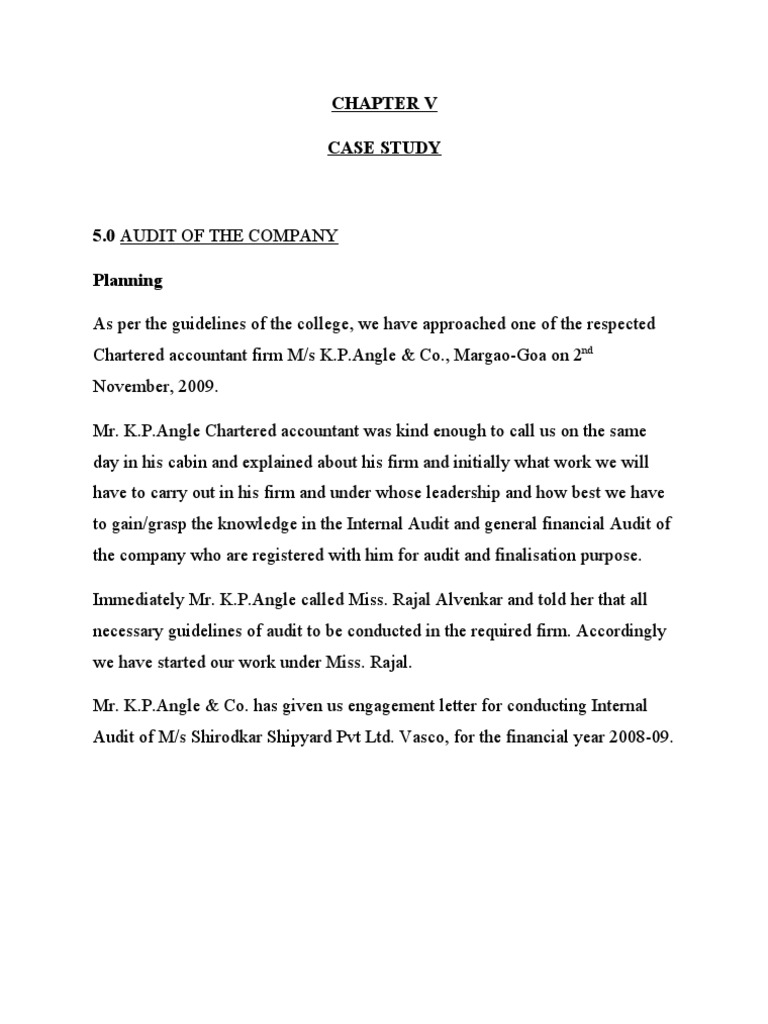 CHAPTER V

CASE STUDY

5.0 AUDIT OF THE COMPANY

Planning

As per the guidelines of the college, we have approached one of the respected Chartered accountant firm M/s K.P.Angle & Co., Margao-Goa on 2$^{nd}$ November, 2009.

Mr. K.P.Angle Chartered accountant was kind enough to call us on the same day in his cabin and explained about his firm and initially what work we will have to carry out in his firm and under whose leadership and how best we have to gain/grasp the knowledge in the Internal Audit and general financial Audit of the company who are registered with him for audit and finalisation purpose.

Immediately Mr. K.P.Angle called Miss. Rajal Alvenkar and told her that all necessary guidelines of audit to be conducted in the required firm. Accordingly we have started our work under Miss. Rajal.

Mr. K.P.Angle & Co. has given us engagement letter for conducting Internal Audit of M/s Shirodkar Shipyard Pvt Ltd. Vasco, for the financial year 2008-09.